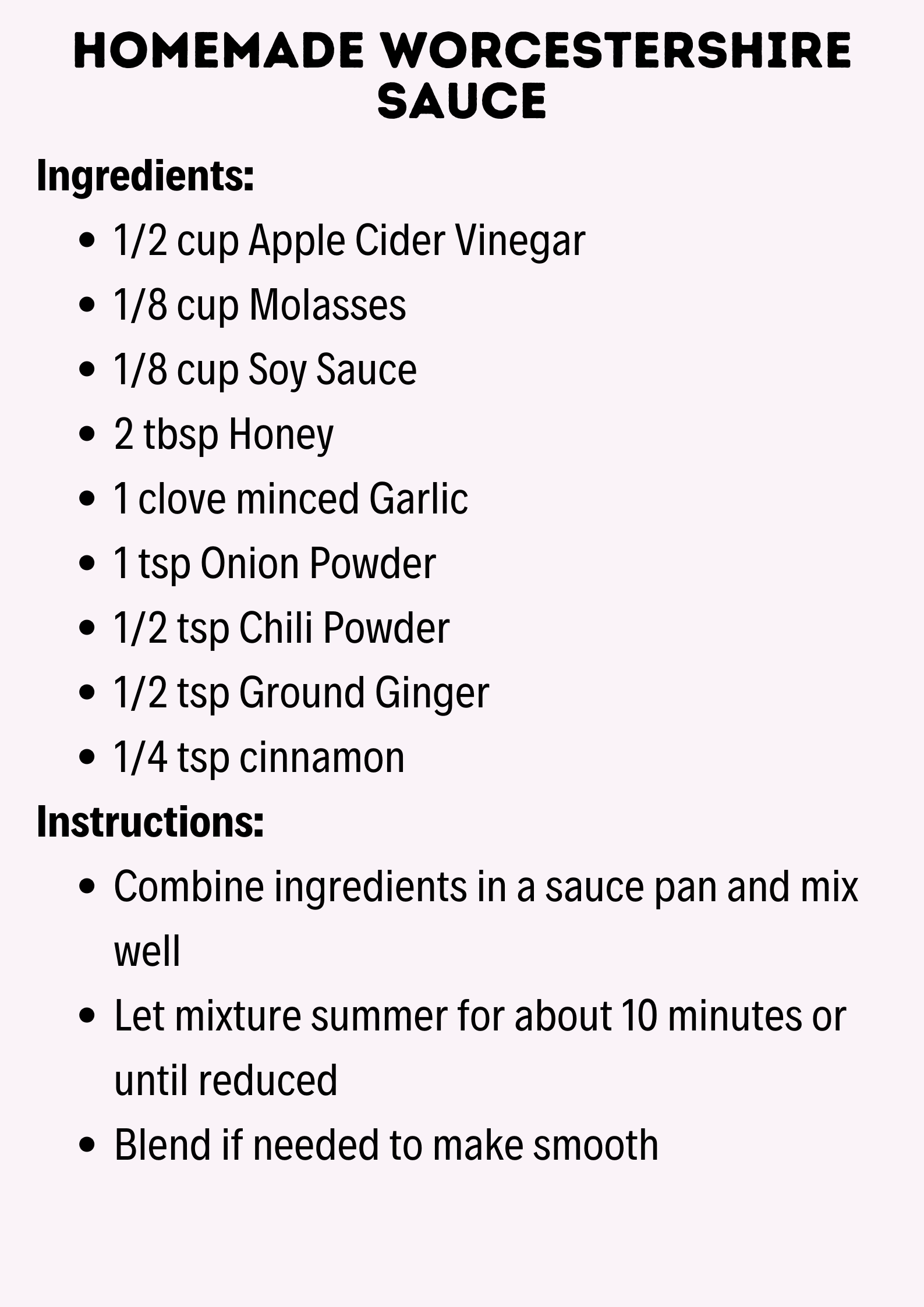 HOMEMADE WORCESTERSHIRE SAUCE

Ingredients:

• 1/2 cup Apple Cider Vinegar
• 1/8 cup Molasses
• 1/8 cup Soy Sauce
• 2 tbsp Honey
• 1 clove minced Garlic
• 1 tsp Onion Powder
• 1/2 tsp Chili Powder
• 1/2 tsp Ground Ginger
• 1/4 tsp cinnamon

Instructions:

• Combine ingredients in a sauce pan and mix well
• Let mixture summer for about 10 minutes or until reduced
• Blend if needed to make smooth